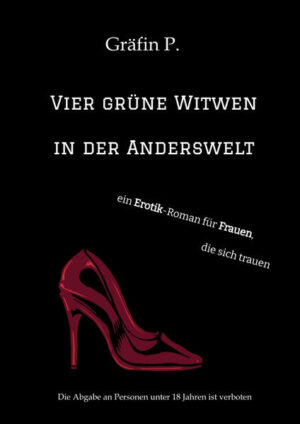 Gräfin P.

Vier grüne Witwen in der Anderswelt

ein Erotik-Roman für Frauen, die sich trauen

Die Abgabe an Personen unter 18 Jahren ist verboten